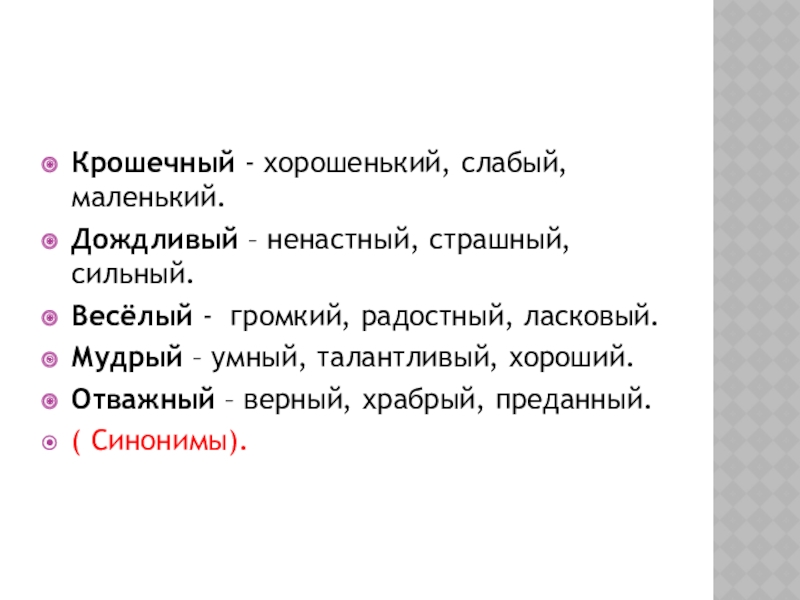 • Крошечный - хорошенький, слабый, маленький.

• Дождливый – ненастный, страшный, сильный.

• Весёлый - громкий, радостный, ласковый.

• Мудрый – умный, талантливый, хороший.

• Отважный – верный, храбрый, преданный.

• ( Синонимы).